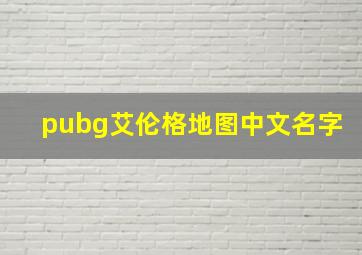 pubg艾伦格地图中文名字